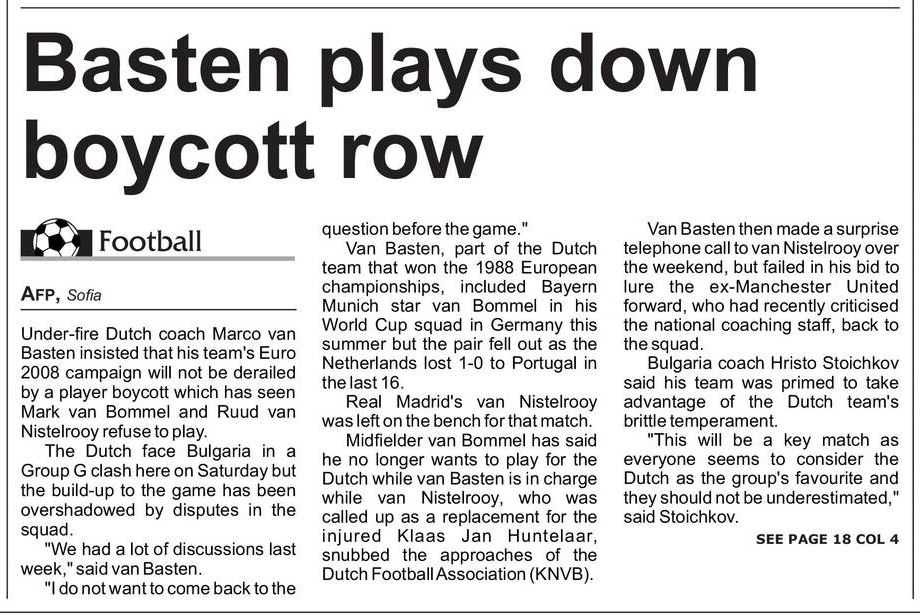 Basten plays down boycott row

Football

AFP, Sofia

Under-fire Dutch coach Marco van Basten insisted that his team's Euro 2008 campaign will not be derailed by a player boycott which has seen Mark van Bommel and Ruud van Nistelrooy refuse to play.

The Dutch face Bulgaria in a Group G clash here on Saturday but the build-up to the game has been overshadowed by disputes in the squad.

"We had a lot of discussions last week," said van Basten.

"I do not want to come back to the question before the game."

Van Basten, part of the Dutch team that won the 1988 European championships, included Bayern Munich star van Bommel in his World Cup squad in Germany this summer but the pair fell out as the Netherlands lost 1-0 to Portugal in the last 16.

Real Madrid's van Nistelrooy was left on the bench for that match.

Midfielder van Bommel has said he no longer wants to play for the Dutch while van Basten is in charge while van Nistelrooy, who was called up as a replacement for the injured Klaas Jan Huntelaar, snubbed the approaches of the Dutch Football Association (KNVB).

Van Basten then made a surprise telephone call to van Nistelrooy over the weekend, but failed in his bid to lure the ex-Manchester United forward, who had recently criticised the national coaching staff, back to the squad.

Bulgaria coach Hristo Stoichkov said his team was primed to take advantage of the Dutch team's brittle temperament.

"This will be a key match as everyone seems to consider the Dutch as the group's favourite and they should not be underestimated," said Stoichkov.

SEE PAGE 18 COL 4